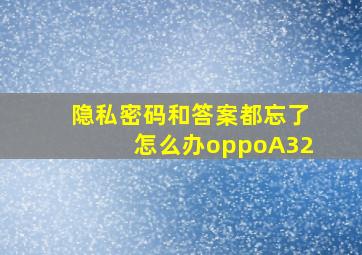 隐私密码和答案都忘了怎么办oppoA32